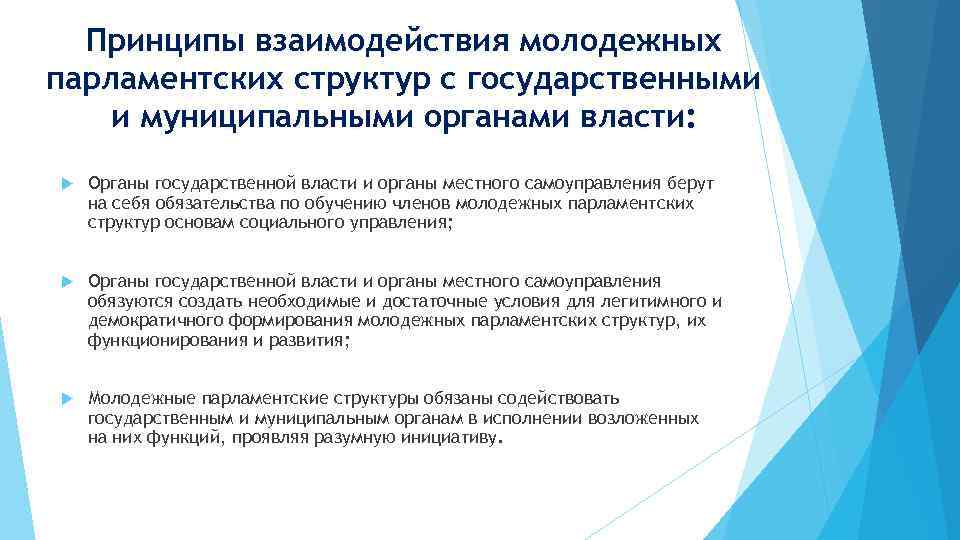 Принципы взаимодействия молодежных парламентских структур с государственными и муниципальными органами власти:

Органы государственной власти и органы местного самоуправления берут на себя обязательства по обучению членов молодежных парламентских структур основам социального управления;

Органы государственной власти и органы местного самоуправления обязуются создать необходимые и достаточные условия для легитимного и демократичного формирования молодежных парламентских структур, их функционирования и развития;

Молодежные парламентские структуры обязаны содействовать государственным и муниципальным органам в исполнении возложенных на них функций, проявляя разумную инициативу.